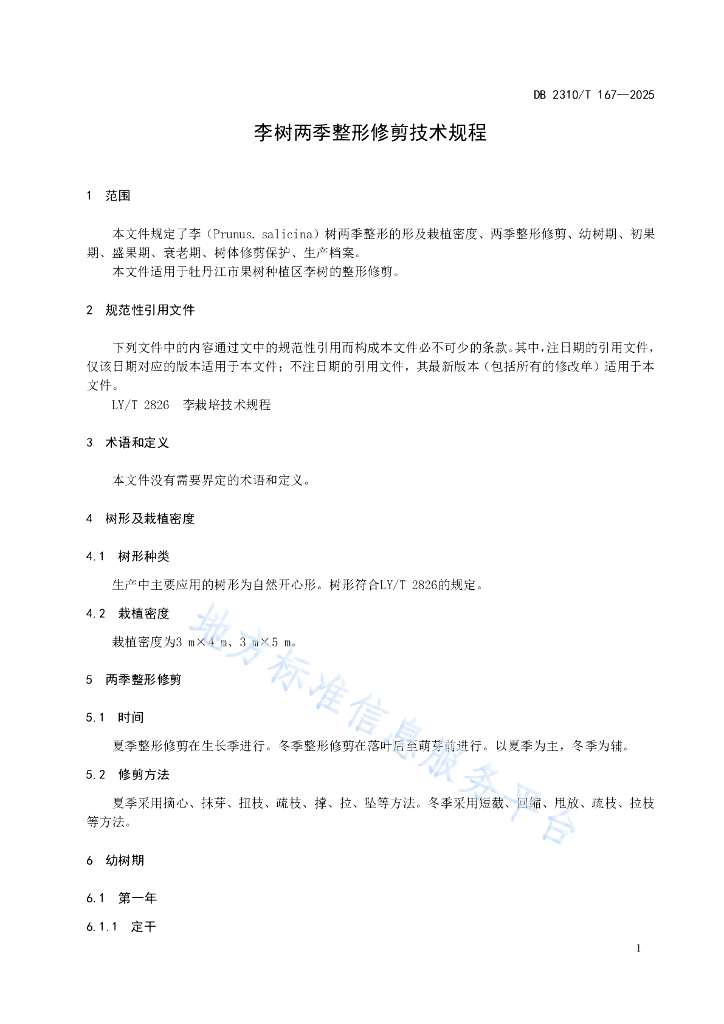 DB 2310/T 167—2025

李树两季整形修剪技术规程

1 范围

本文件规定了李（Prunus. salicina）树两季整形的形及栽植密度、两季整形修剪、幼树期、初果期、盛果期、衰老期、树体修剪保护、生产档案。

本文件适用于牡丹江市果树种植区李树的整形修剪。

2 规范性引用文件

下列文件中的内容通过文中的规范性引用而构成本文件必不可少的条款。其中，注日期的引用文件，仅该日期对应的版本适用于本文件；不注日期的引用文件，其最新版本（包括所有的修改单）适用于本文件。

LY/T 2826 李栽培技术规程

3 术语和定义

本文件没有需要界定的术语和定义。

4 树形及栽植密度

4.1 树形种类

生产中主要应用的树形为自然开心形。树形符合LY/T 2826的规定。

4.2 栽植密度

栽植密度为3 m×4 m、3 m×5 m。

5 两季整形修剪

5.1 时间

夏季整形修剪在生长季进行。冬季整形修剪在落叶后至萌芽前进行。以夏季为主，冬季为辅。

5.2 修剪方法

夏季采用摘心、抹芽、扭枝、疏枝、撑、拉、坠等方法。冬季采用短截、回缩、甩放、疏枝、拉枝等方法。

6 幼树期

6.1 第一年

6.1.1 定干

地方标准信息服务平台

1